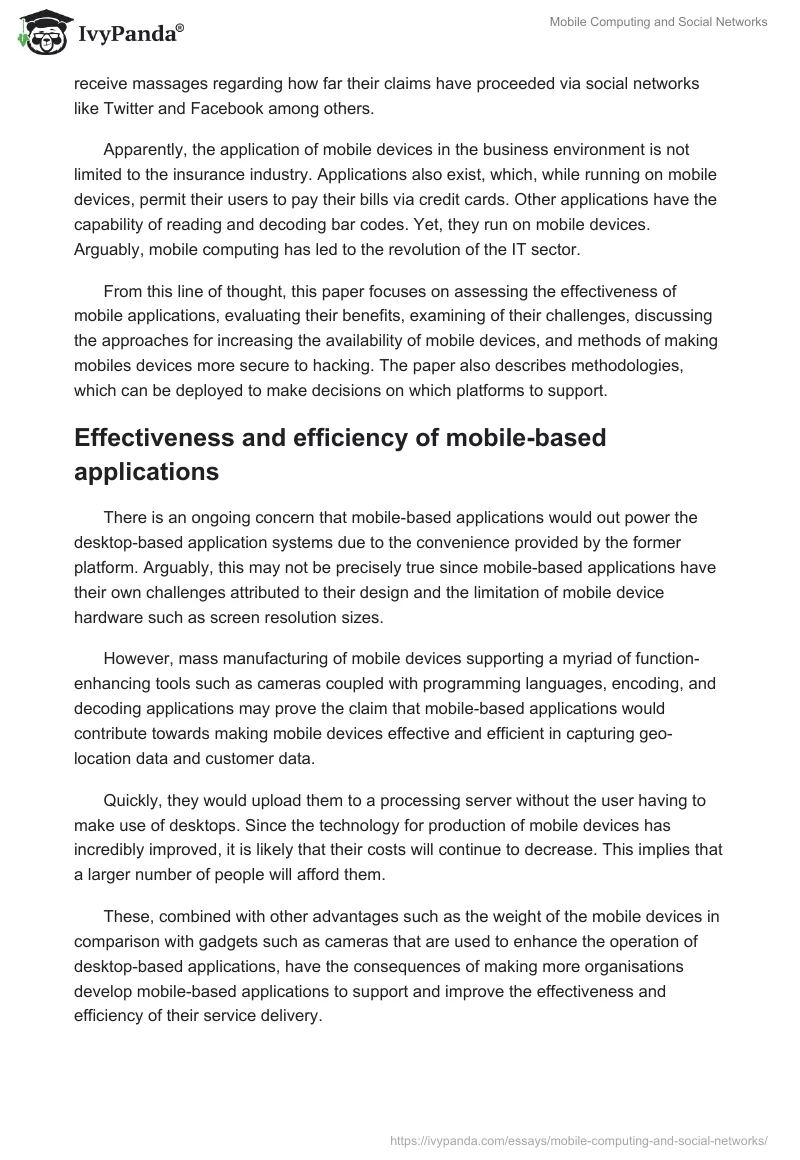 IvyPanda®

Mobile Computing and Social Networks

receive massages regarding how far their claims have proceeded via social networks like Twitter and Facebook among others.

Apparently, the application of mobile devices in the business environment is not limited to the insurance industry. Applications also exist, which, while running on mobile devices, permit their users to pay their bills via credit cards. Other applications have the capability of reading and decoding bar codes. Yet, they run on mobile devices. Arguably, mobile computing has led to the revolution of the IT sector.

From this line of thought, this paper focuses on assessing the effectiveness of mobile applications, evaluating their benefits, examining of their challenges, discussing the approaches for increasing the availability of mobile devices, and methods of making mobiles devices more secure to hacking. The paper also describes methodologies, which can be deployed to make decisions on which platforms to support.

Effectiveness and efficiency of mobile-based applications

There is an ongoing concern that mobile-based applications would out power the desktop-based application systems due to the convenience provided by the former platform. Arguably, this may not be precisely true since mobile-based applications have their own challenges attributed to their design and the limitation of mobile device hardware such as screen resolution sizes.

However, mass manufacturing of mobile devices supporting a myriad of function-enhancing tools such as cameras coupled with programming languages, encoding, and decoding applications may prove the claim that mobile-based applications would contribute towards making mobile devices effective and efficient in capturing geo-location data and customer data.

Quickly, they would upload them to a processing server without the user having to make use of desktops. Since the technology for production of mobile devices has incredibly improved, it is likely that their costs will continue to decrease. This implies that a larger number of people will afford them.

These, combined with other advantages such as the weight of the mobile devices in comparison with gadgets such as cameras that are used to enhance the operation of desktop-based applications, have the consequences of making more organisations develop mobile-based applications to support and improve the effectiveness and efficiency of their service delivery.

https://ivypanda.com/essays/mobile-computing-and-social-networks/